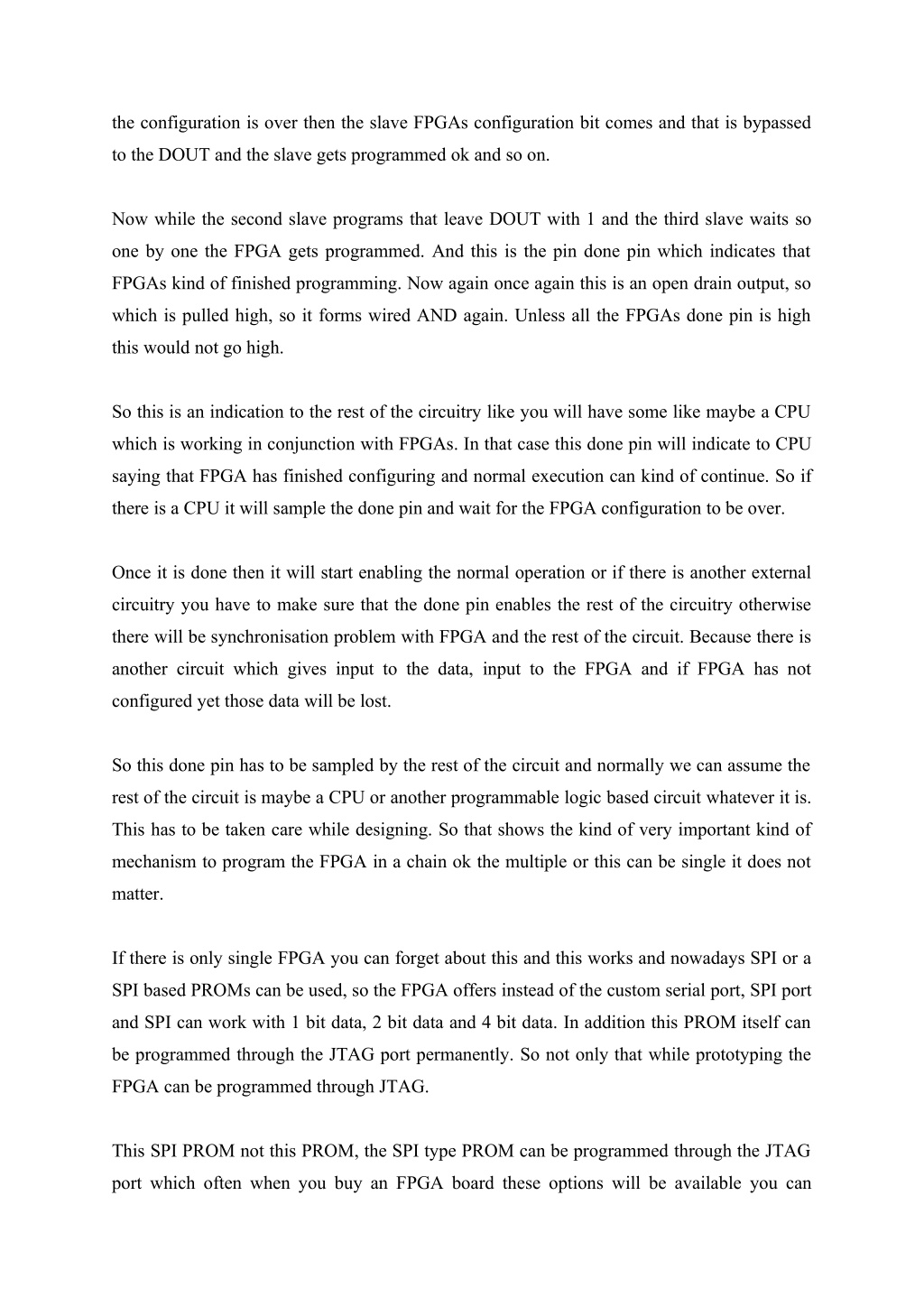 the configuration is over then the slave FPGAs configuration bit comes and that is bypassed to the DOUT and the slave gets programmed ok and so on.

Now while the second slave programs that leave DOUT with 1 and the third slave waits so one by one the FPGA gets programmed. And this is the pin done pin which indicates that FPGAs kind of finished programming. Now again once again this is an open drain output, so which is pulled high, so it forms wired AND again. Unless all the FPGAs done pin is high this would not go high.

So this is an indication to the rest of the circuitry like you will have some like maybe a CPU which is working in conjunction with FPGAs. In that case this done pin will indicate to CPU saying that FPGA has finished configuring and normal execution can kind of continue. So if there is a CPU it will sample the done pin and wait for the FPGA configuration to be over.

Once it is done then it will start enabling the normal operation or if there is another external circuitry you have to make sure that the done pin enables the rest of the circuitry otherwise there will be synchronisation problem with FPGA and the rest of the circuit. Because there is another circuit which gives input to the data, input to the FPGA and if FPGA has not configured yet those data will be lost.

So this done pin has to be sampled by the rest of the circuit and normally we can assume the rest of the circuit is maybe a CPU or another programmable logic based circuit whatever it is. This has to be taken care while designing. So that shows the kind of very important kind of mechanism to program the FPGA in a chain ok the multiple or this can be single it does not matter.

If there is only single FPGA you can forget about this and this works and nowadays SPI or a SPI based PROMs can be used, so the FPGA offers instead of the custom serial port, SPI port and SPI can work with 1 bit data, 2 bit data and 4 bit data. In addition this PROM itself can be programmed through the JTAG port permanently. So not only that while prototyping the FPGA can be programmed through JTAG.

This SPI PROM not this PROM, the SPI type PROM can be programmed through the JTAG port which often when you buy an FPGA board these options will be available you can